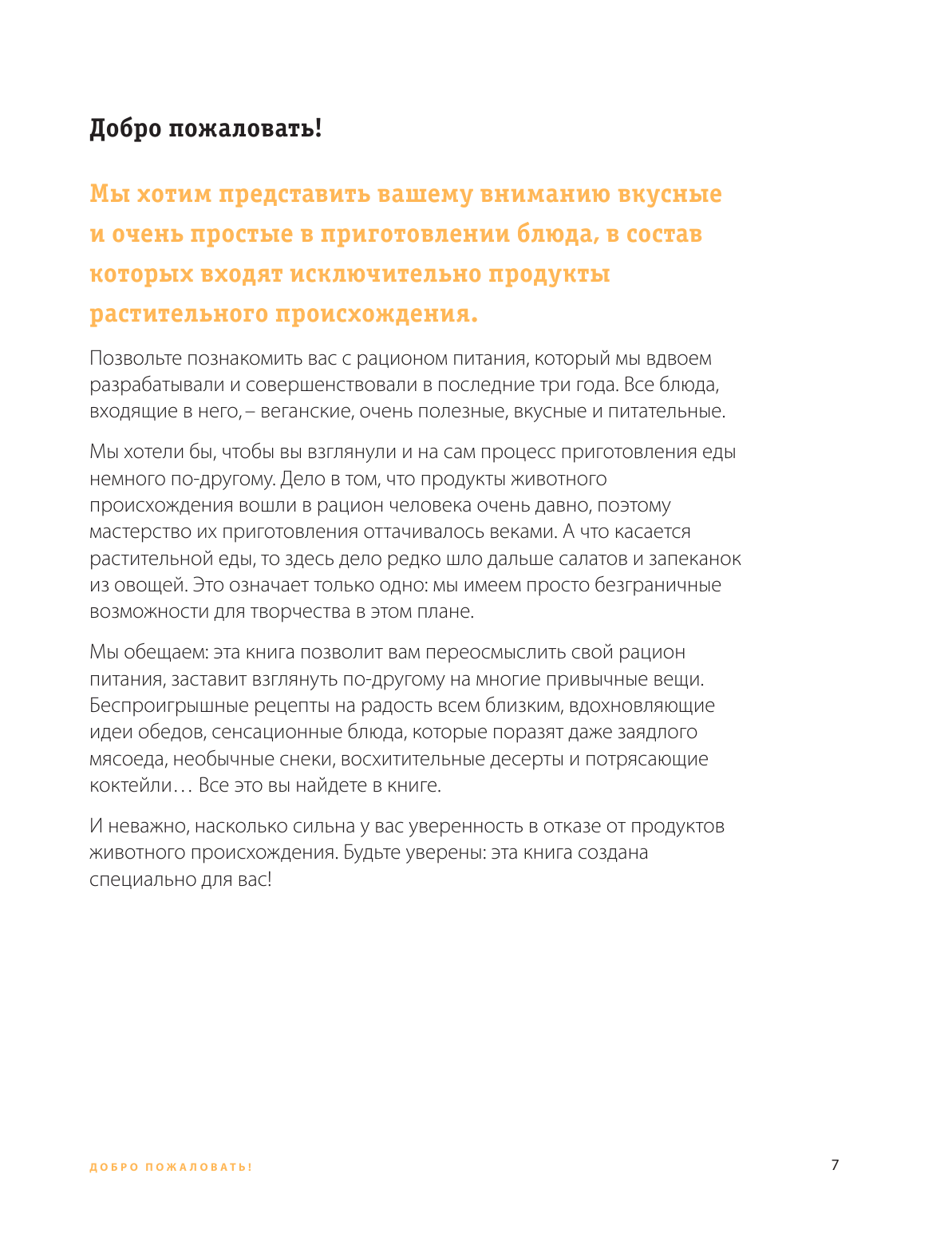 Добро пожаловать!

Мы хотим представить вашему вниманию вкусные и очень простые в приготовлении блюда, в состав которых входят исключительно продукты растительного происхождения.

Позвольте познакомить вас с рационом питания, который мы вдвоем разрабатывали и совершенствовали в последние три года. Все блюда, входящие в него, – веганские, очень полезные, вкусные и питательные.

Мы хотели бы, чтобы вы взглянули и на сам процесс приготовления еды немного по-другому. Дело в том, что продукты животного происхождения вошли в рацион человека очень давно, поэтому мастерство их приготовления оттачивалось веками. А что касается растительной еды, то здесь дело редко шло дальше салатов и запеканок из овощей. Это означает только одно: мы имеем просто безграничные возможности для творчества в этом плане.

Мы обещаем: эта книга позволит вам переосмыслить свой рацион питания, заставит взглянуть по-другому на многие привычные вещи. Беспроигрышные рецепты на радость всем близким, вдохновляющие идеи обедов, сенсационные блюда, которые поразят даже заядлого мясоеда, необычные снеки, восхитительные десерты и потрясающие коктейли… Все это вы найдете в книге.

И неважно, насколько сильна у вас уверенность в отказе от продуктов животного происхождения. Будьте уверены: эта книга создана специально для вас!

ДОБРО ПОЖАЛОВАТЬ!

7